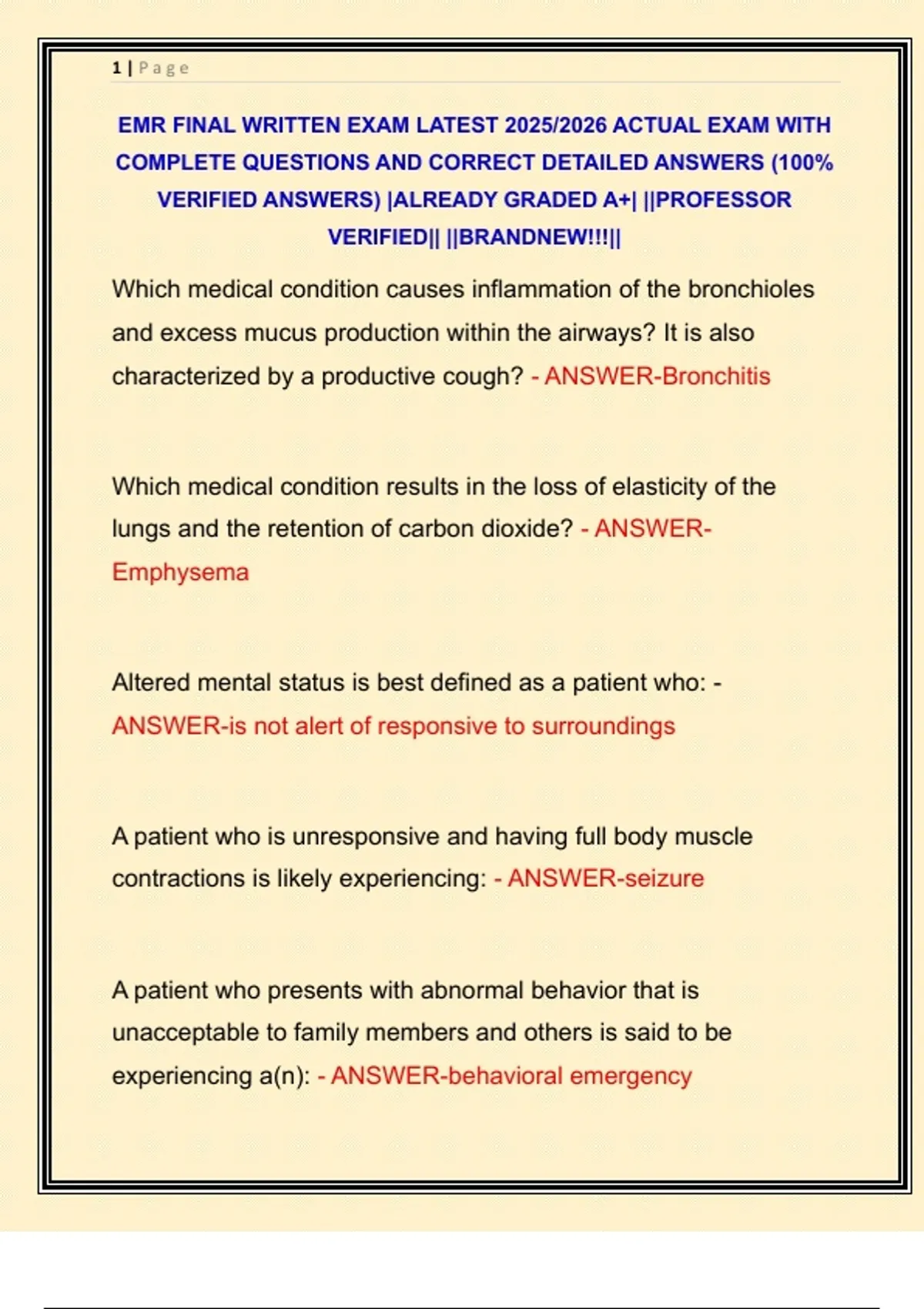 1 | Page

EMR FINAL WRITTEN EXAM LATEST 2025/2026 ACTUAL EXAM WITH COMPLETE QUESTIONS AND CORRECT DETAILED ANSWERS (100% VERIFIED ANSWERS) |ALREADY GRADED A+| ||PROFESSOR VERIFIED|| ||BRANDNEW!!!||

Which medical condition causes inflammation of the bronchioles and excess mucus production within the airways? It is also characterized by a productive cough? - ANSWER-Bronchitis

Which medical condition results in the loss of elasticity of the lungs and the retention of carbon dioxide? - ANSWER-Emphysema

Altered mental status is best defined as a patient who: - ANSWER-is not alert of responsive to surroundings

A patient who is unresponsive and having full body muscle contractions is likely experiencing: - ANSWER-seizure

A patient who presents with abnormal behavior that is unacceptable to family members and others is said to be experiencing a(n): - ANSWER-behavioral emergency